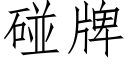 碰牌